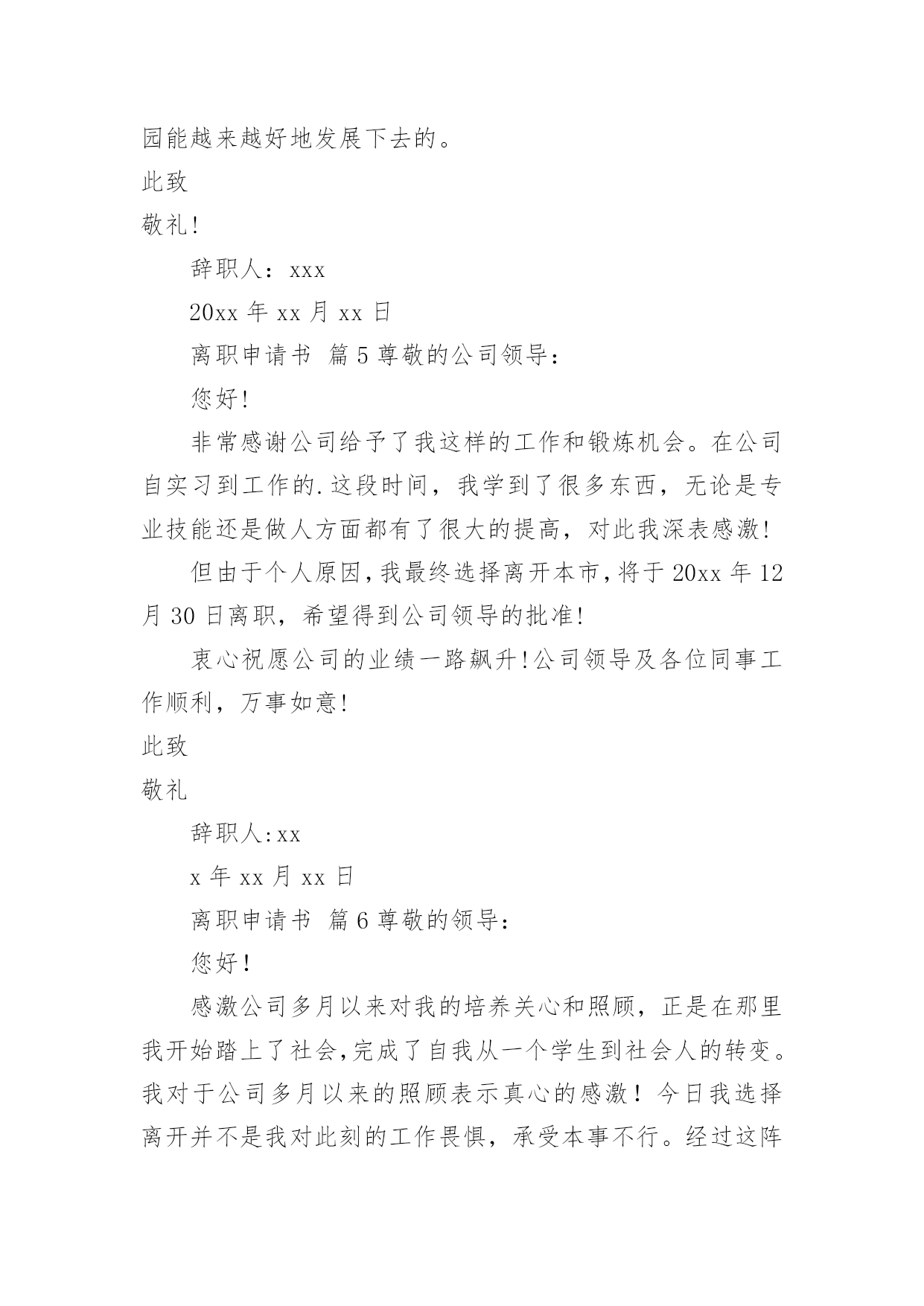 园能越来越好地发展下去的。

此致

敬礼!

辞职人：xxx

20xx 年 xx 月 xx 日

离职申请书 篇 5 尊敬的公司领导：

您好!

非常感谢公司给予了我这样的工作和锻炼机会。在公司自实习到工作的.这段时间，我学到了很多东西，无论是专业技能还是做人方面都有了很大的提高，对此我深表感激!

但由于个人原因，我最终选择离开本市，将于 20xx 年 12 月 30 日离职，希望得到公司领导的批准!

衷心祝愿公司的业绩一路飙升!公司领导及各位同事工作顺利，万事如意!

此致

敬礼

辞职人:xx

x 年 xx 月 xx 日

离职申请书 篇 6 尊敬的领导：

您好！

感激公司多月以来对我的培养关心和照顾，正是在那里我开始踏上了社会，完成了自我从一个学生到社会人的转变。我对于公司多月以来的照顾表示真心的感激！今日我选择离开并不是我对此刻的工作畏惧，承受本事不行。经过这阵